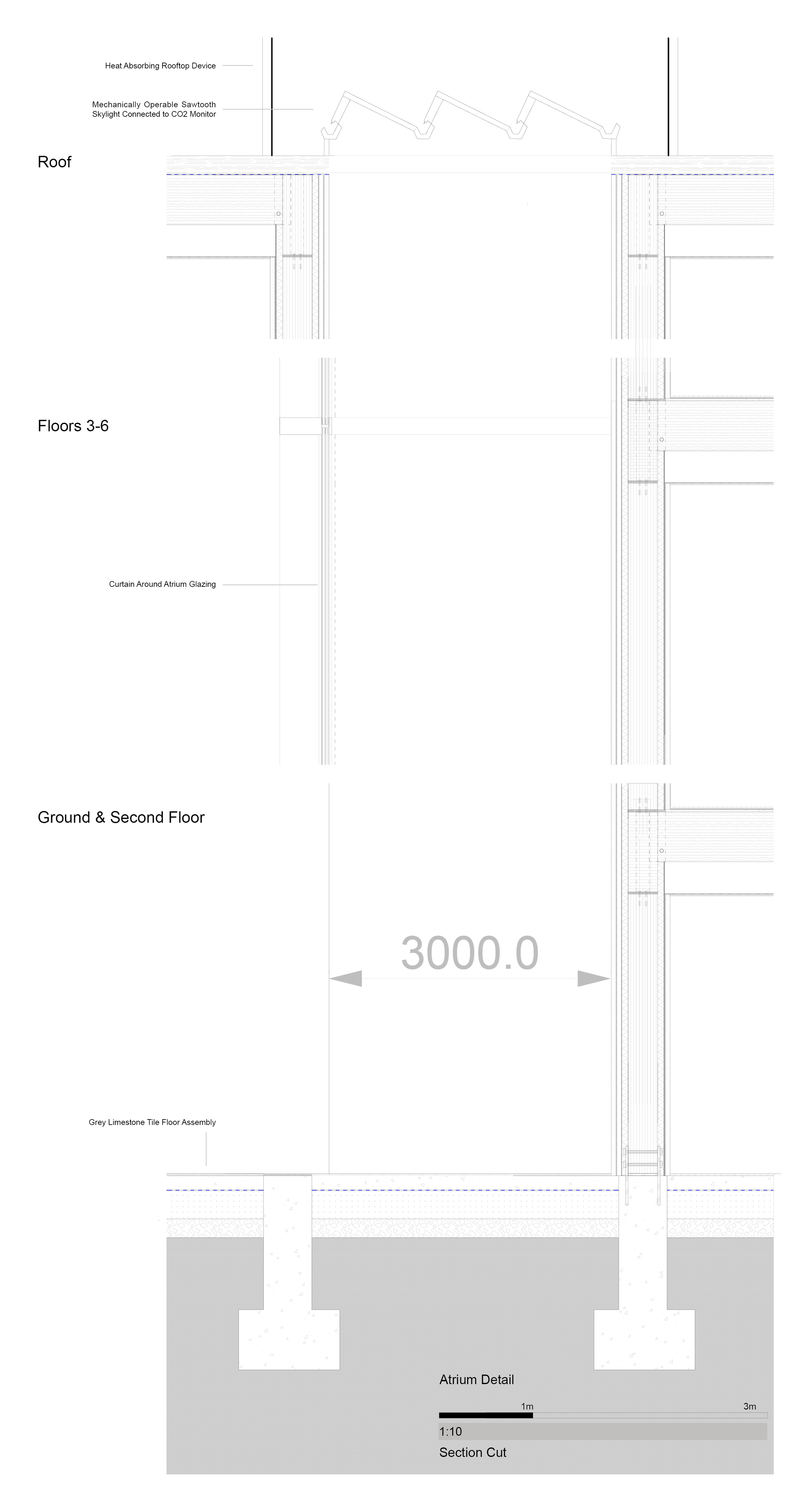 Heat Absorbing Rooftop Device

Mechanically Operable Sawtooth Skylight Connected to CO2 Monitor

Roof

Floors 3-6

Curtain Around Atrium Glazing

Ground & Second Floor

3000.0

Grey Limestone Tile Floor Assembly

Atrium Detail

1m

3m

1:10

Section Cut